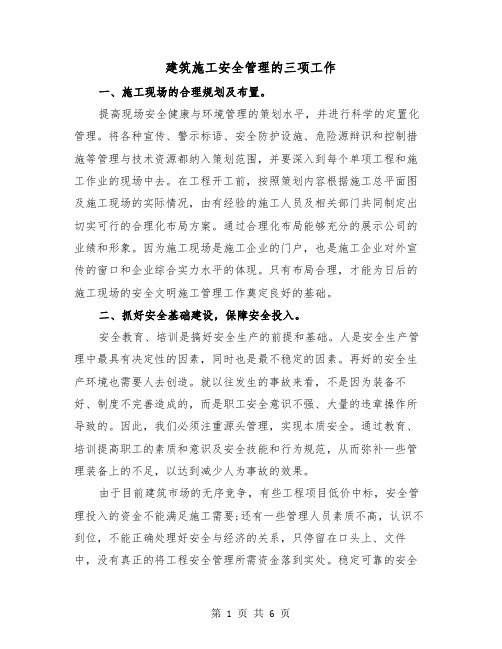 建筑施工安全管理的三项工作

一、施工现场的合理规划及布置。

提高现场安全健康与环境管理的策划水平，并进行科学的定置化管理。将各种宣传、警示标语、安全防护设施、危险源辩识和控制措施等管理与技术资源都纳入策划范围，并要深入到每个单项工程和施工作业的现场中去。在工程开工前，按照策划内容根据施工总平面图及施工现场的实际情况，由有经验的施工人员及相关部门共同制定出切实可行的合理化布局方案。通过合理化布局能够充分的展示公司的业绩和形象。因为施工现场是施工企业的门户，也是施工企业对外宣传的窗口和企业综合实力水平的体现。只有布局合理，才能为日后的施工现场的安全文明施工管理工作奠定良好的基础。

二、抓好安全基础建设，保障安全投入。

安全教育、培训是搞好安全生产的前提和基础。人是安全生产管理中最具有决定性的因素，同时也是最不稳定的因素。再好的安全生产环境也需要人去创造。就以往发生的事故来看，不是因为装备不好、制度不完善造成的，而是职工安全意识不强、大量的违章操作所导致的。因此，我们必须注重源头管理，实现本质安全。通过教育、培训提高职工的素质和意识及安全技能和行为规范，从而弥补一些管理装备上的不足，以达到减少人为事故的效果。

由于目前建筑市场的无序竞争，有些工程项目低价中标，安全管理投入的资金不能满足施工需要;还有一些管理人员素质不高，认识不到位，不能正确处理好安全与经济的关系，只停留在口头上、文件中，没有真正的将工程安全管理所需资金落到实处。稳定可靠的安全

第 1 页 共 6 页